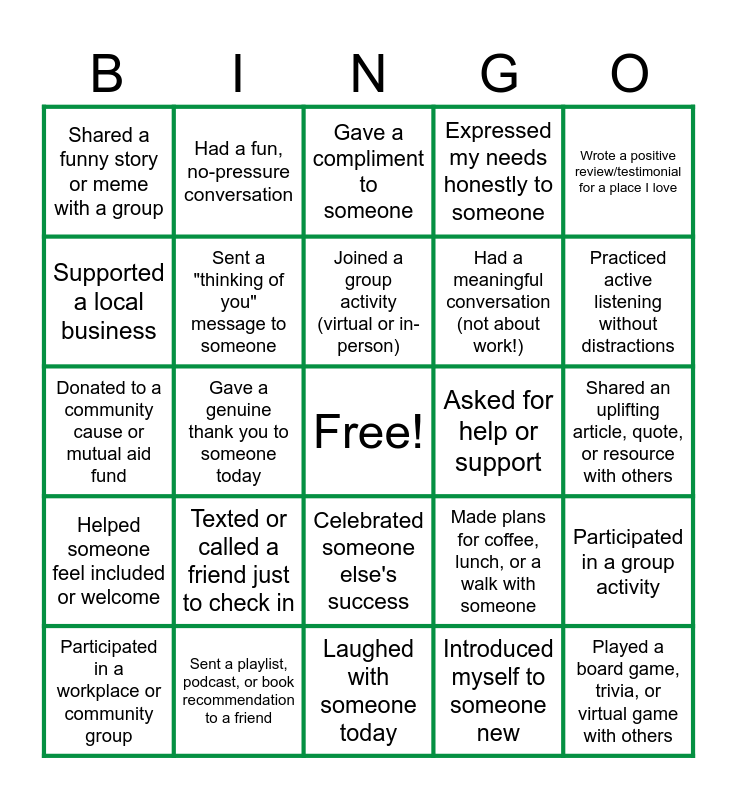 | B | I | N | G | O |
|---|---|---|---|---|
| Shared a funny story or meme with a group | Had a fun, no-pressure conversation | Gave a compliment to someone | Expressed my needs honestly to someone | Wrote a positive review/testimonial for a place I love |
| Supported a local business | Sent a "thinking of you" message to someone | Joined a group activity (virtual or in-person) | Had a meaningful conversation (not about work!) | Practiced active listening without distractions |
| Donated to a community cause or mutual aid fund | Gave a genuine thank you to someone today | Free! | Asked for help or support | Shared an uplifting article, quote, or resource with others |
| Helped someone feel included or welcome | Texted or called a friend just to check in | Celebrated someone else's success | Made plans for coffee, lunch, or a walk with someone | Participated in a group activity |
| Participated in a workplace or community group | Sent a playlist, podcast, or book recommendation to a friend | Laughed with someone today | Introduced myself to someone new | Played a board game, trivia, or virtual game with others |